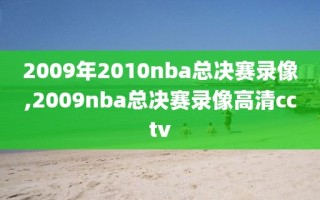 2009年2010nba总决赛录像,2009nba总决赛录像高清cctv